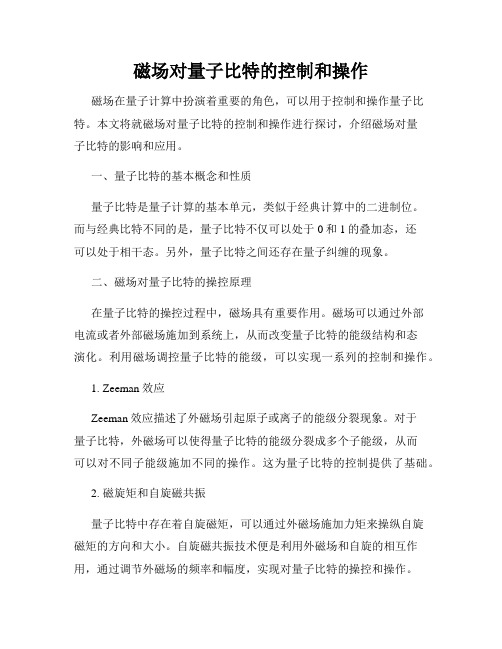 磁场对量子比特的控制和操作

磁场在量子计算中扮演着重要的角色，可以用于控制和操作量子比特。本文将就磁场对量子比特的控制和操作进行探讨，介绍磁场对量子比特的影响和应用。

一、量子比特的基本概念和性质

量子比特是量子计算的基本单元，类似于经典计算中的二进制位。而与经典比特不同的是，量子比特不仅可以处于 0 和 1 的叠加态，还可以处于相干态。另外，量子比特之间还存在量子纠缠的现象。

二、磁场对量子比特的操控原理

在量子比特的操控过程中，磁场具有重要作用。磁场可以通过外部电流或者外部磁场施加到系统上，从而改变量子比特的能级结构和态演化。利用磁场调控量子比特的能级，可以实现一系列的控制和操作。

1. Zeeman 效应

Zeeman 效应描述了外磁场引起原子或离子的能级分裂现象。对于量子比特，外磁场可以使得量子比特的能级分裂成多个子能级，从而可以对不同子能级施加不同的操作。这为量子比特的控制提供了基础。

2. 磁旋矩和自旋磁共振

量子比特中存在着自旋磁矩，可以通过外磁场施加力矩来操纵自旋磁矩的方向和大小。自旋磁共振技术便是利用外磁场和自旋的相互作用，通过调节外磁场的频率和幅度，实现对量子比特的操控和操作。